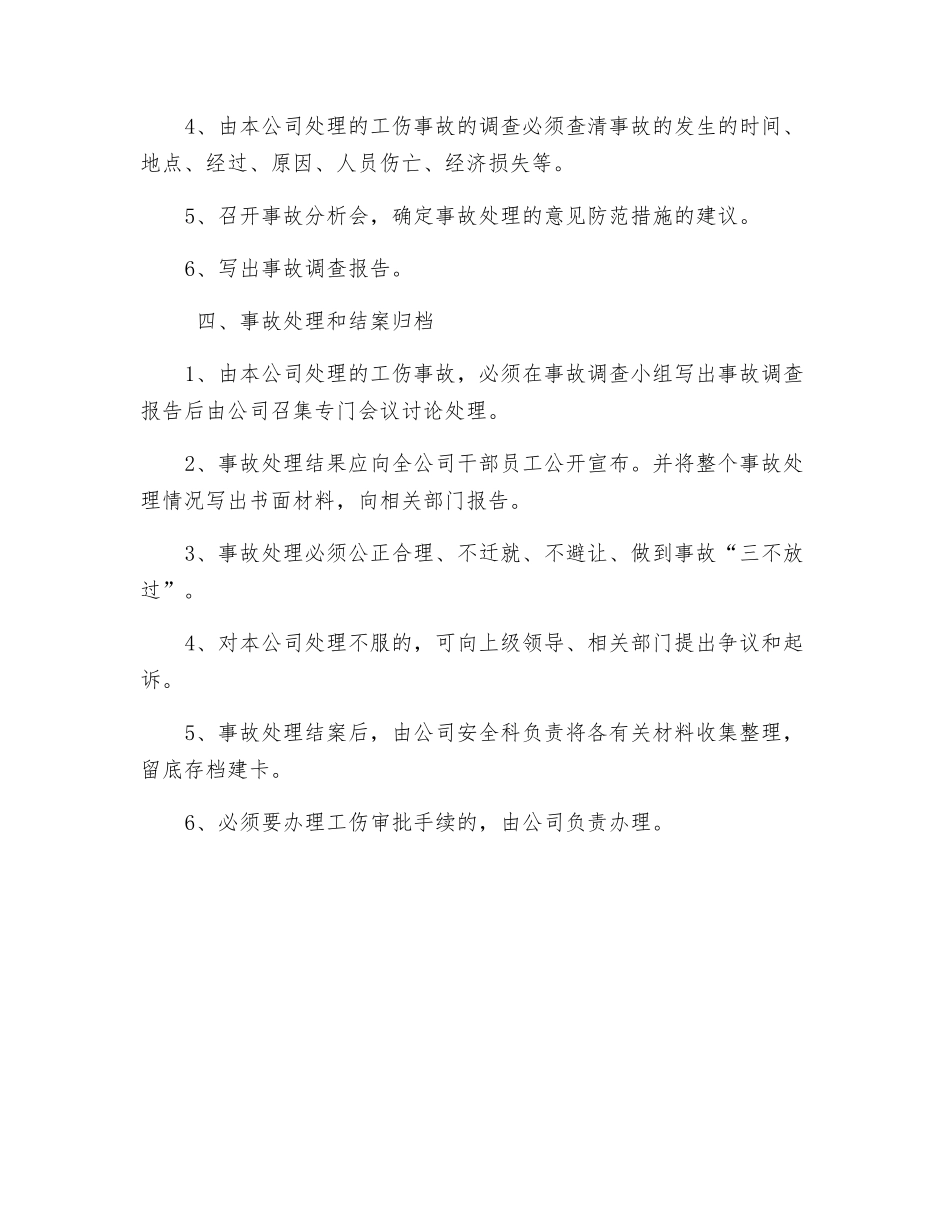 4、由本公司处理的工伤事故的调查必须查清事故的发生的时间、地点、经过、原因、人员伤亡、经济损失等。

5、召开事故分析会，确定事故处理的意见防范措施的建议。

6、写出事故调查报告。

四、事故处理和结案归档

1、由本公司处理的工伤事故，必须在事故调查小组写出事故调查报告后由公司召集专门会议讨论处理。

2、事故处理结果应向全公司干部员工公开宣布。并将整个事故处理情况写出书面材料，向相关部门报告。

3、事故处理必须公正合理、不迁就、不避让、做到事故“三不放过”。

4、对本公司处理不服的，可向上级领导、相关部门提出争议和起诉。

5、事故处理结案后，由公司安全科负责将各有关材料收集整理，留底存档建卡。

6、必须要办理工伤审批手续的，由公司负责办理。